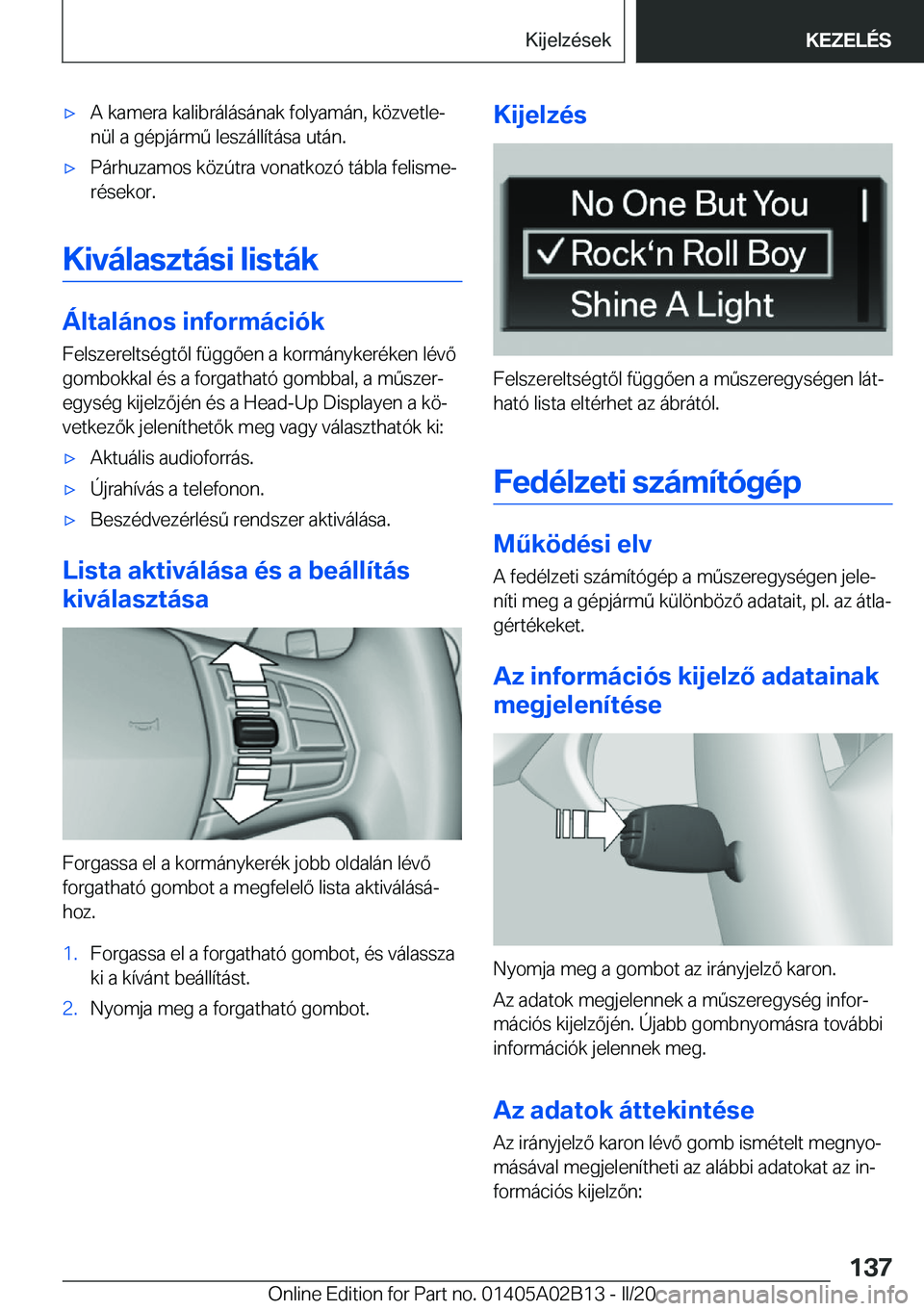 Kijelzések KEZELÉS

▷ A kamera kalibrálásának folyamán, közvetlenül a gépjármű leszállítása után.

▷ Párhuzamos közútra vonatkozó tábla felismerésekor.

Kiválasztási listák

Általános információk

Felszereltségtől függően a kormánykeréken lévő gombokkal és a forgatható gombbal, a műszeregység kijelzőjén és a Head-Up Displayen a következők jeleníthetők meg vagy választhatók ki:

▷ Aktuális audioforrás.

▷ Újrahívás a telefonon.

▷ Beszédvezérlésű rendszer aktiválása.

Lista aktiválása és a beállítás kiválasztása

Forgassa el a kormánykerék jobb oldalán lévő forgatható gombot a megfelelő lista aktiválásához.

1. Forgassa el a forgatható gombot, és válassza ki a kívánt beállítást.

2. Nyomja meg a forgatható gombot.

Kijelzés

No One But You
✓ Rock‘n Roll Boy
Shine A Light

Felszereltségtől függően a műszeregységen látható lista eltérhet az ábrától.

Fedélzeti számítógép

Működési elv

A fedélzeti számítógép a műszeregységen jeleníti meg a gépjármű különböző adatait, pl. az átlagértékeket.

Az információs kijelző adatainak megjelenítése

Nyomja meg a gombot az irányjelző karon.

Az adatok megjelennek a műszeregység információs kijelzőjén. Újabb gombnyomásra további információk jelennek meg.

Az adatok áttekintése

Az irányjelző karon lévő gomb ismételt megnyomásával megjelenítheti az alábbi adatokat az információs kijelzőn:

137

Online Edition for Part no. 01405A02B13 - II/20 carmanualsonline.info